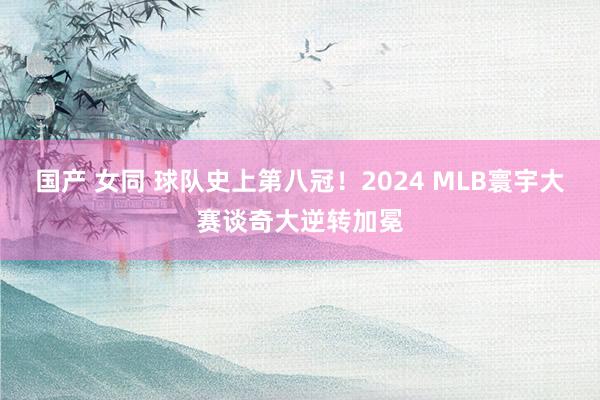 国产 女同 球队史上第八冠！2024 MLB寰宇大赛谈奇大逆转加冕